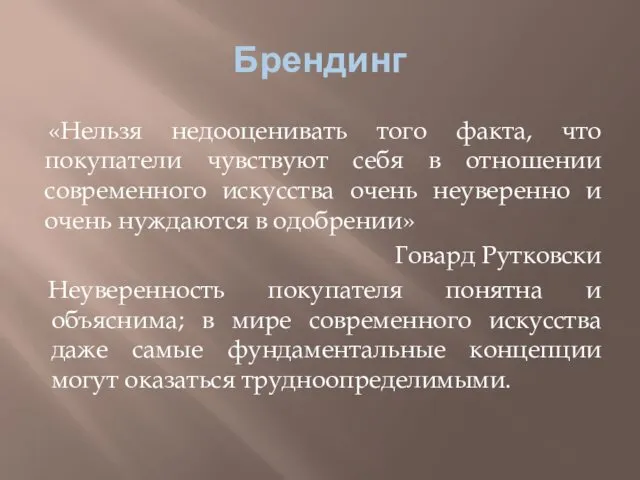 Брендинг

«Нельзя недооценивать того факта, что покупатели чувствуют себя в отношении современного искусства очень неуверенно и очень нуждаются в одобрении»

Говард Рутковски

Неуверенность покупателя понятна и объяснима; в мире современного искусства даже самые фундаментальные концепции могут оказаться трудноопределимыми.